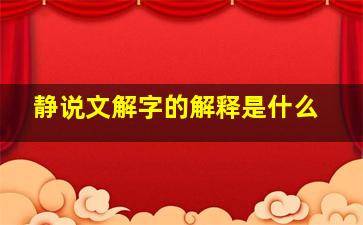 静说文解字的解释是什么